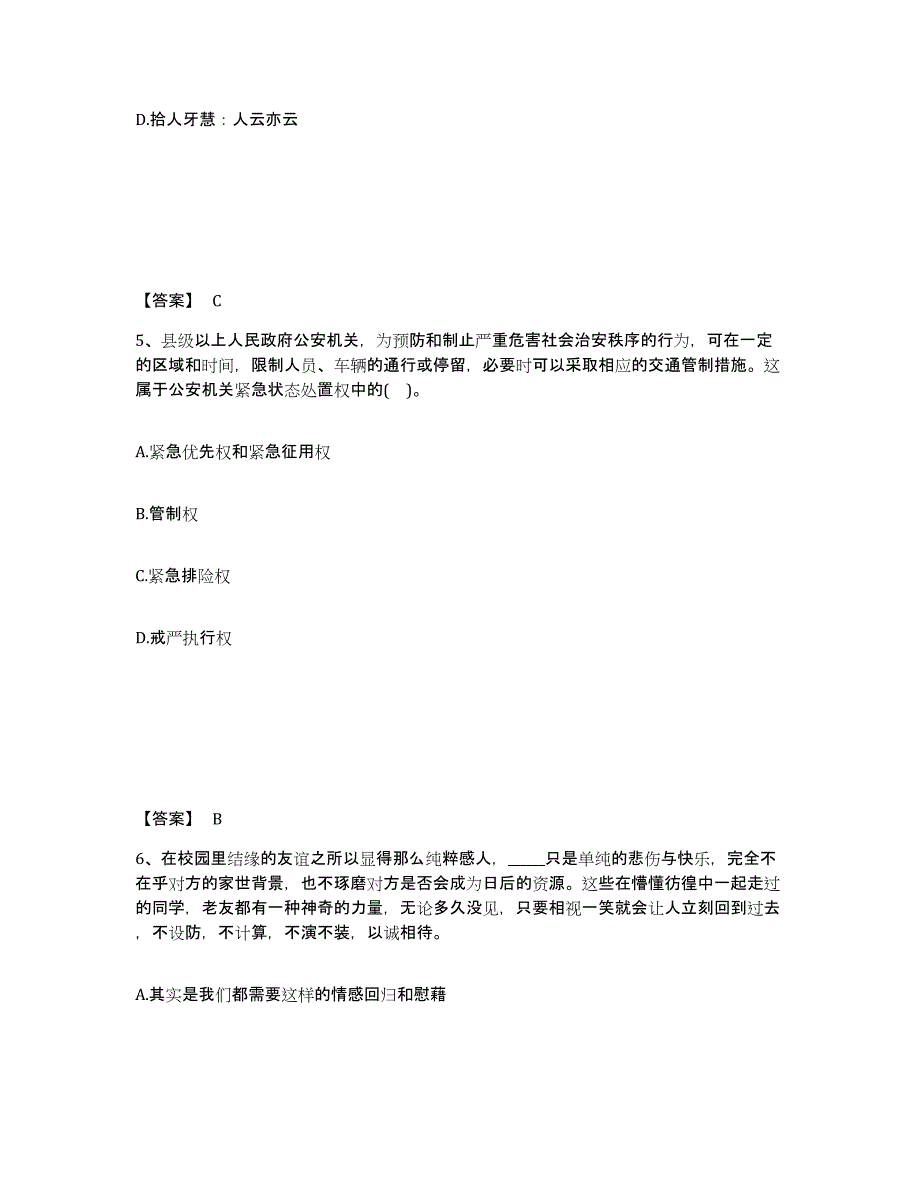 D.拾人牙慧：人云亦云

【答案】 C

5、县级以上人民政府公安机关，为预防和制止严重危害社会治安秩序的行为，可在一定的区域和时间，限制人员、车辆的通行或停留，必要时可以采取相应的交通管制措施。这属于公安机关紧急状态处置权中的( )。

A.紧急优先权和紧急征用权

B.管制权

C.紧急排险权

D.戒严执行权

【答案】 B

6、在校园里结缘的友谊之所以显得那么纯粹感人，_____只是单纯的悲伤与快乐，完全不在乎对方的家世背景，也不琢磨对方是否会成为日后的资源。这些在懵懂彷徨中一起走过的同学，老友都有一种神奇的力量，无论多久没见，只要相视一笑就会让人立刻回到过去，不设防，不计算，不演不装，以诚相待。

A.其实是我们都需要这样的情感回归和慰藉